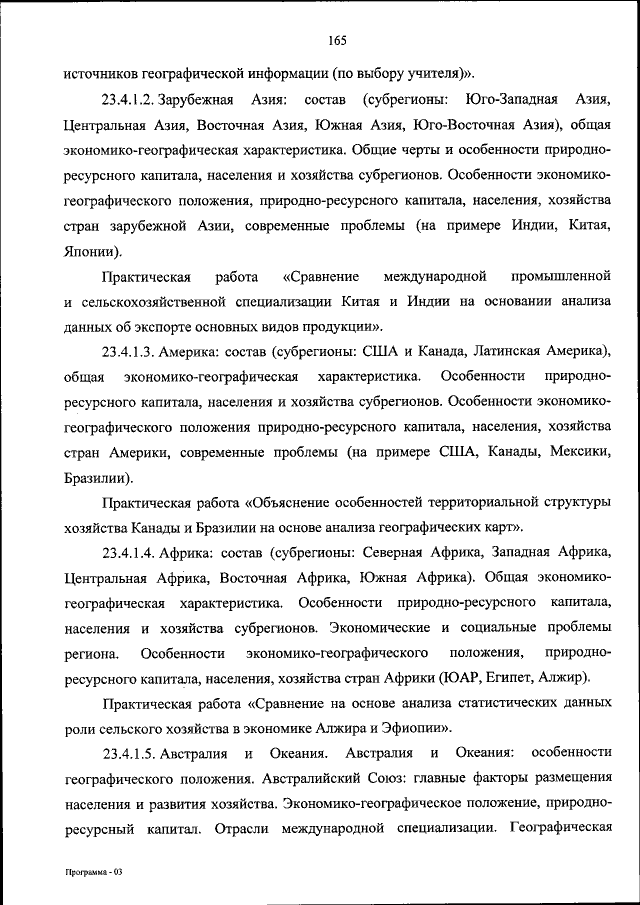 165

источников географической информации (по выбору учителя)».

23.4.1.2. Зарубежная Азия: состав (субрегионы: Юго-Западная Азия, Центральная Азия, Восточная Азия, Южная Азия, Юго-Восточная Азия), общая экономико-географическая характеристика. Общие черты и особенности природно-ресурсного капитала, населения и хозяйства субрегионов. Особенности экономико-географического положения, природно-ресурсного капитала, населения, хозяйства стран зарубежной Азии, современные проблемы (на примере Индии, Китая, Японии).

Практическая работа «Сравнение международной промышленной и сельскохозяйственной специализации Китая и Индии на основании анализа данных об экспорте основных видов продукции».

23.4.1.3. Америка: состав (субрегионы: США и Канада, Латинская Америка), общая экономико-географическая характеристика. Особенности природно-ресурсного капитала, населения и хозяйства субрегионов. Особенности экономико-географического положения природно-ресурсного капитала, населения, хозяйства стран Америки, современные проблемы (на примере США, Канады, Мексики, Бразилии).

Практическая работа «Объяснение особенностей территориальной структуры хозяйства Канады и Бразилии на основе анализа географических карт».

23.4.1.4. Африка: состав (субрегионы: Северная Африка, Западная Африка, Центральная Африка, Восточная Африка, Южная Африка). Общая экономико-географическая характеристика. Особенности природно-ресурсного капитала, населения и хозяйства субрегионов. Экономические и социальные проблемы региона. Особенности экономико-географического положения, природно-ресурсного капитала, населения, хозяйства стран Африки (ЮАР, Египет, Алжир).

Практическая работа «Сравнение на основе анализа статистических данных роли сельского хозяйства в экономике Алжира и Эфиопии».

23.4.1.5. Австралия и Океания. Австралия и Океания: особенности географического положения. Австралийский Союз: главные факторы размещения населения и развития хозяйства. Экономико-географическое положение, природно-ресурсный капитал. Отрасли международной специализации. Географическая

Программа - 03